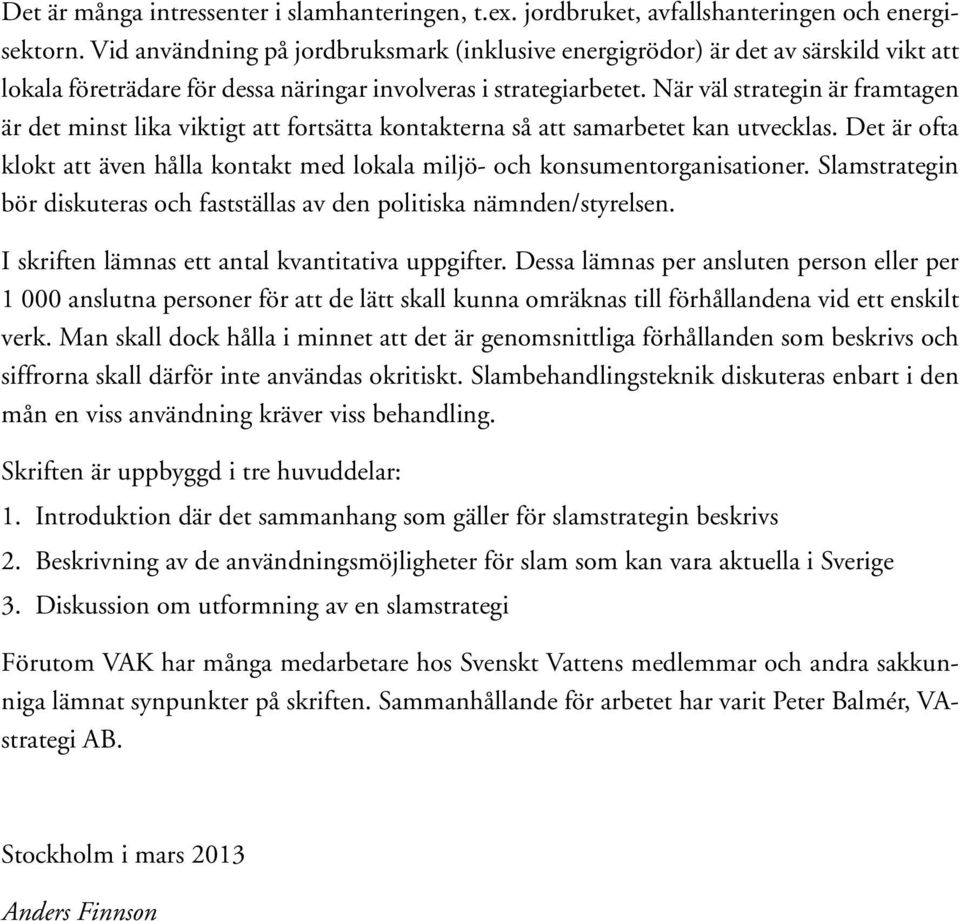 Det är många intressenter i slamhanteringen, t.ex. jordbruket, avfallshanteringen och energisektorn. Vid användning på jordbruksmark (inklusive energigrödor) är det av särskild vikt att lokala företrädare för dessa näringar involveras i strategiarbetet. När väl strategin är framtagen är det minst lika viktigt att fortsätta kontakterna så att samarbetet kan utvecklas. Det är ofta klokt att även hålla kontakt med lokala miljö- och konsumentorganisationer. Slamstrategin bör diskuteras och fastställas av den politiska nämnden/styrelsen.

I skriften lämnas ett antal kvantitativa uppgifter. Dessa lämnas per ansluten person eller per 1 000 anslutna personer för att de lätt skall kunna omräknas till förhållandena vid ett enskilt verk. Man skall dock hålla i minnet att det är genomsnittliga förhållanden som beskrivs och siffrorna skall därför inte användas okritiskt. Slambehandlingsteknik diskuteras enbart i den mån en viss användning kräver viss behandling.

Skriften är uppbyggd i tre huvuddelar:

1. Introduktion där det sammanhang som gäller för slamstrategin beskrivs

2. Beskrivning av de användningsmöjligheter för slam som kan vara aktuella i Sverige

3. Diskussion om utformning av en slamstrategi

Förutom VAK har många medarbetare hos Svenskt Vattens medlemmar och andra sakkunniga lämnat synpunkter på skriften. Sammanhållande för arbetet har varit Peter Balmér, VA-strategi AB.

Stockholm i mars 2013

Anders Finnson